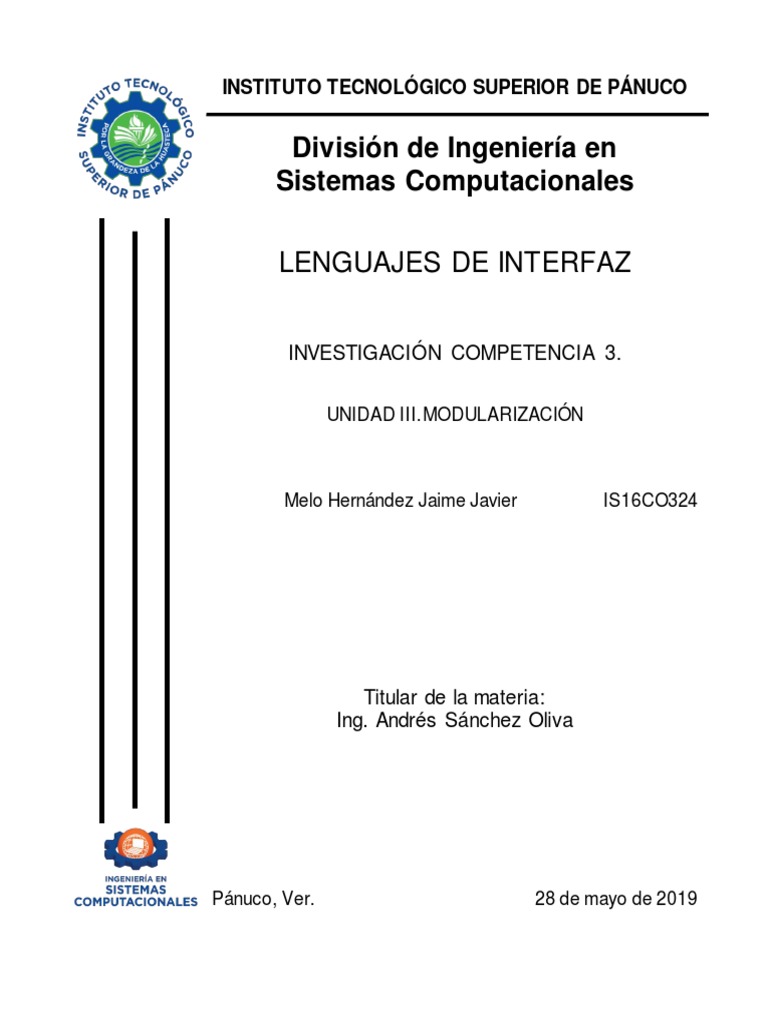 INSTITUTO TECNOLÓGICO SUPERIOR DE PÁNUCO
POR LA GRANDEZA DE LA HUASTECA

INSTITUTO TECNOLÓGICO SUPERIOR DE PÁNUCO

División de Ingeniería en Sistemas Computacionales

LENGUAJES DE INTERFAZ

INVESTIGACIÓN COMPETENCIA 3.

UNIDAD III.MODULARIZACIÓN

Melo Hernández Jaime Javier IS16CO324

Titular de la materia:
Ing. Andrés Sánchez Oliva

INGENIERÍA EN SISTEMAS COMPUTACIONALES

Pánuco, Ver. 28 de mayo de 2019